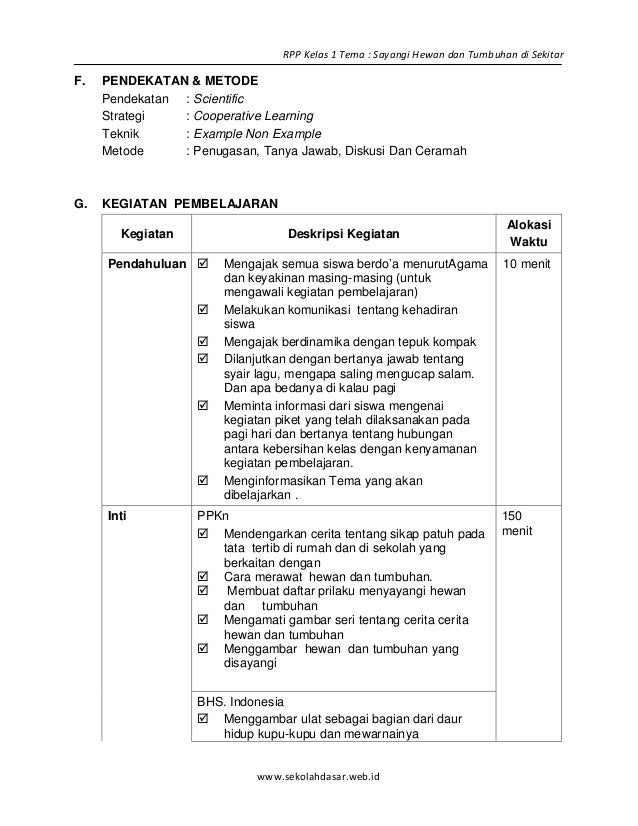 RPP Kelas 1 Tema : Sayangi Hewan dan Tumbuhan di Sekitar

F. PENDEKATAN & METODE
Pendekatan : Scientific
Strategi : Cooperative Learning
Teknik : Example Non Example
Metode : Penugasan, Tanya Jawab, Diskusi Dan Ceramah

G. KEGIATAN PEMBELAJARAN

| Kegiatan | Deskripsi Kegiatan | Alokasi Waktu |
|---|---|---|
| Pendahuluan | ☑ Mengajak semua siswa berdo'a menurutAgama dan keyakinan masing-masing (untuk mengawali kegiatan pembelajaran) ☑ Melakukan komunikasi tentang kehadiran siswa ☑ Mengajak berdinamika dengan tepuk kompak ☑ Dilanjutkan dengan bertanya jawab tentang syair lagu, mengapa saling mengucap salam. Dan apa bedanya di kalau pagi ☑ Meminta informasi dari siswa mengenai kegiatan piket yang telah dilaksanakan pada pagi hari dan bertanya tentang hubungan antara kebersihan kelas dengan kenyamanan kegiatan pembelajaran. ☑ Menginformasikan Tema yang akan dibelajarkan . | 10 menit |
| Inti | PPKn ☑ Mendengarkan cerita tentang sikap patuh pada tata tertib di rumah dan di sekolah yang berkaitan dengan ☑ Cara merawat hewan dan tumbuhan. ☑ Membuat daftar prilaku menyayangi hewan dan tumbuhan ☑ Mengamati gambar seri tentang cerita cerita hewan dan tumbuhan ☑ Menggambar hewan dan tumbuhan yang disayangi | 150 menit |
| | BHS. Indonesia ☑ Menggambar ulat sebagai bagian dari daur hidup kupu-kupu dan mewarnainya | |

www.sekolahdasar.web.id